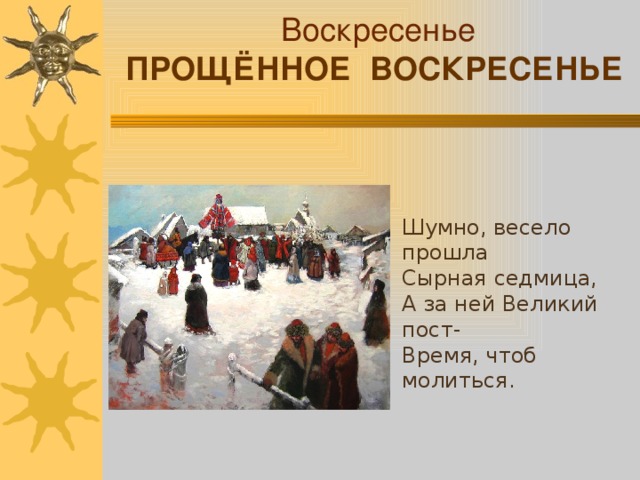 Воскресенье
ПРОЩЁННОЕ ВОСКРЕСЕНЬЕ

Шумно, весело прошла
Сырная седмица,
А за ней Великий пост-
Время, чтоб молиться.